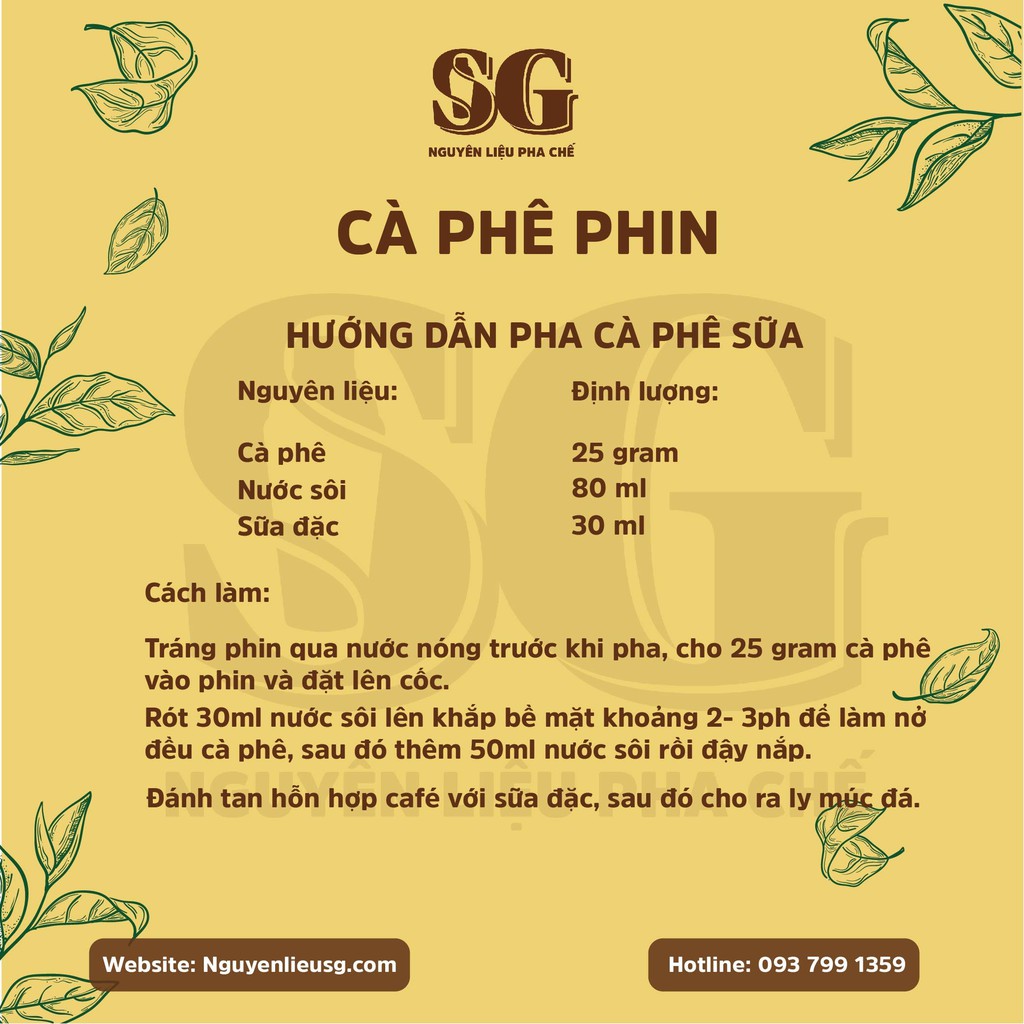 SG
NGUYÊN LIỆU PHA CHẾ

CÀ PHÊ PHIN

HƯỚNG DẪN PHA CÀ PHÊ SỮA

| Nguyên liệu: | Định lượng: |
|---|---|
| Cà phê | 25 gram |
| Nước sôi | 80 ml |
| Sữa đặc | 30 ml |

Cách làm:

Tráng phin qua nước nóng trước khi pha, cho 25 gram cà phê vào phin và đặt lên cốc.

Rót 30ml nước sôi lên khắp bề mặt khoảng 2- 3ph để làm nở đều cà phê, sau đó thêm 50ml nước sôi rồi đậy nắp.

Đánh tan hỗn hợp café với sữa đặc, sau đó cho ra ly múc đá.

SG
NGUYÊN LIỆU PHA CHẾ

Website: Nguyenlieusg.com

Hotline: 093 799 1359